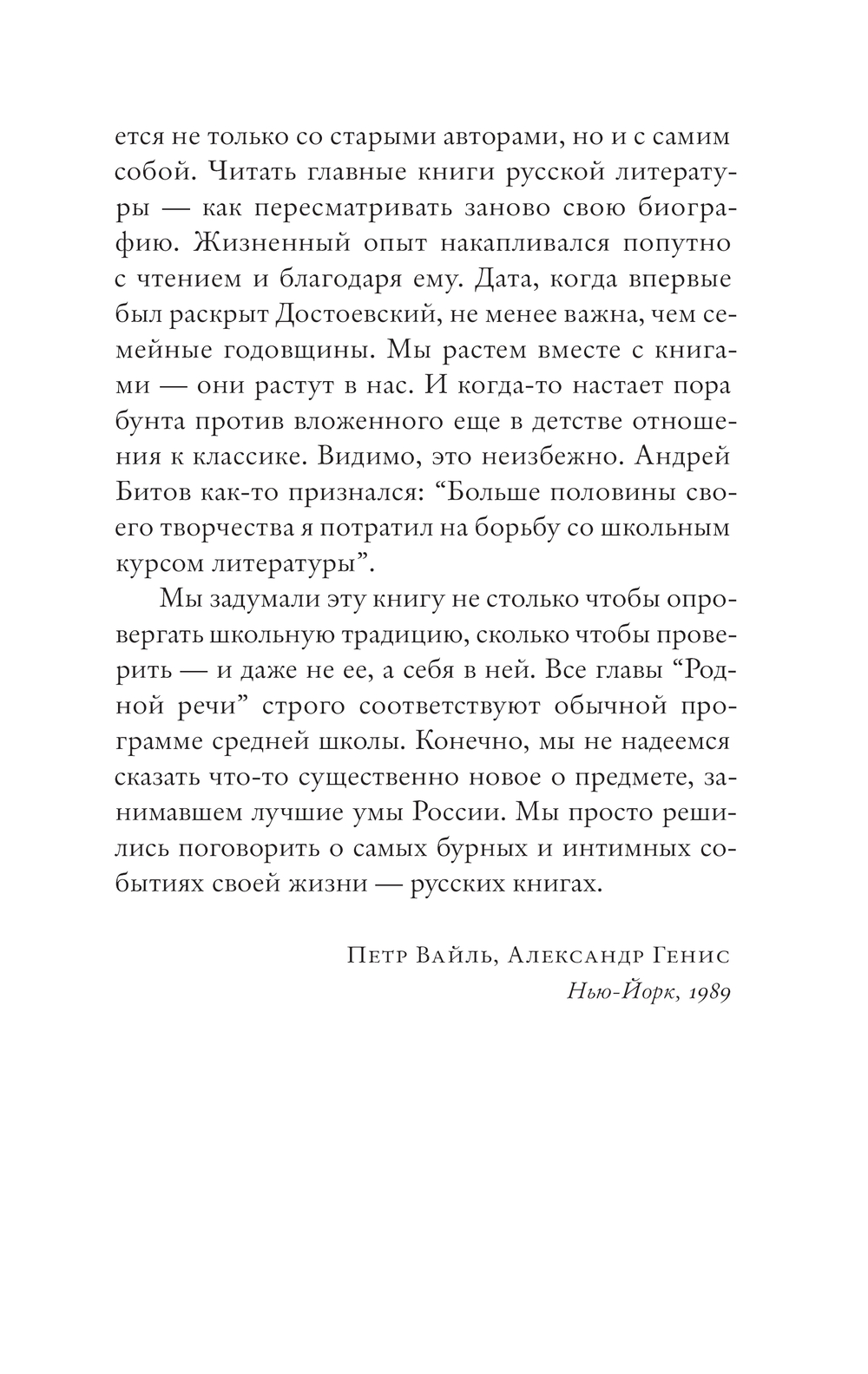 ется не только со старыми авторами, но и с самим собой. Читать главные книги русской литературы — как пересматривать заново свою биографию. Жизненный опыт накапливался попутно с чтением и благодаря ему. Дата, когда впервые был раскрыт Достоевский, не менее важна, чем семейные годовщины. Мы растем вместе с книгами — они растут в нас. И когда-то настает пора бунта против вложенного еще в детстве отношения к классике. Видимо, это неизбежно. Андрей Битов как-то признался: “Больше половины своего творчества я потратил на борьбу со школьным курсом литературы”.

Мы задумали эту книгу не столько чтобы опровергать школьную традицию, сколько чтобы проверить — и даже не ее, а себя в ней. Все главы “Родной речи” строго соответствуют обычной программе средней школы. Конечно, мы не надеемся сказать что-то существенно новое о предмете, занимавшем лучшие умы России. Мы просто решились поговорить о самых бурных и интимных событиях своей жизни — русских книгах.

Петр Вайль, Александр Генис
Нью-Йорк, 1989